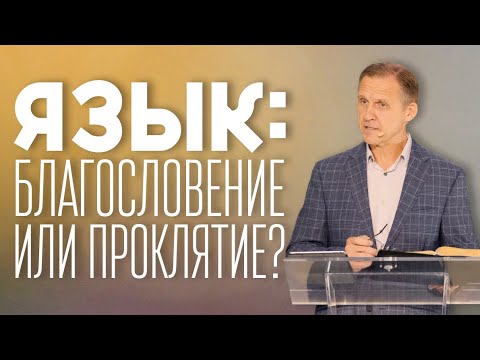 ЯЗЫК:
БЛАГОСЛОВЕНИЕ ИЛИ ПРОКЛЯТИЕ?